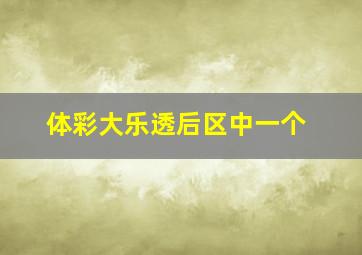 体彩大乐透后区中一个